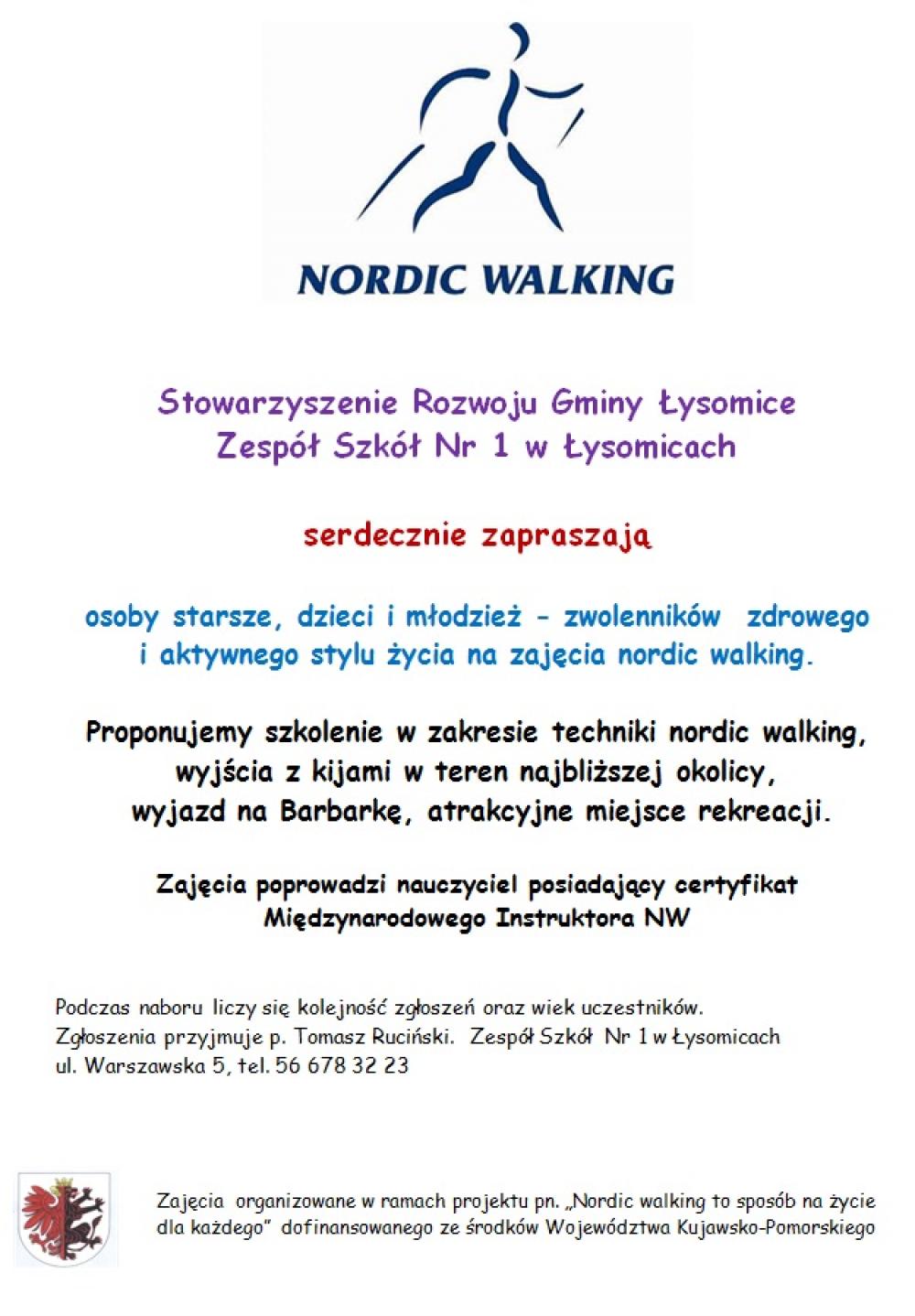 NORDIC WALKING

Stowarzyszenie Rozwoju Gminy Łysomice
Zespół Szkół Nr 1 w Łysomicach

serdecznie zapraszają

osoby starsze, dzieci i młodzież - zwolenników zdrowego i aktywnego stylu życia na zajęcia nordic walking.

Proponujemy szkolenie w zakresie techniki nordic walking, wyjścia z kijami w teren najbliższej okolicy, wyjazd na Barbarkę, atrakcyjne miejsce rekreacji.

Zajęcia poprowadzi nauczyciel posiadający certyfikat Międzynarodowego Instruktora NW

Podczas naboru liczy się kolejność zgłoszeń oraz wiek uczestników.
Zgłoszenia przyjmuje p. Tomasz Ruciński. Zespół Szkół Nr 1 w Łysomicach
ul. Warszawska 5, tel. 56 678 32 23

Zajęcia organizowane w ramach projektu pn. „Nordic walking to sposób na życie dla każdego" dofinansowanego ze środków Województwa Kujawsko-Pomorskiego